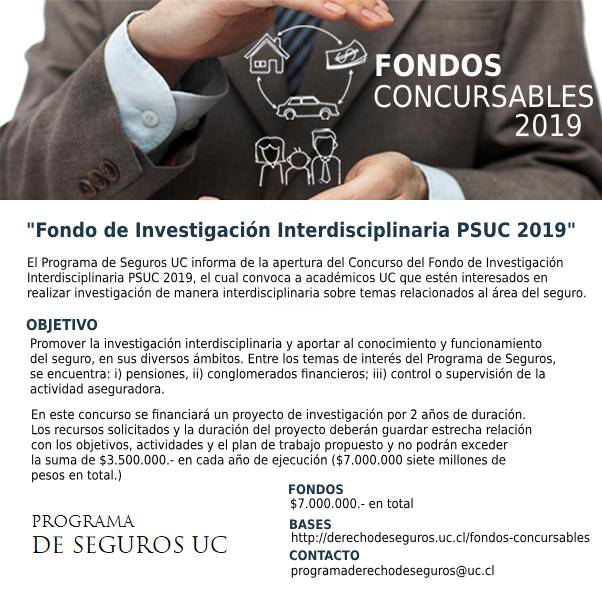 FONDOS
CONCURSABLES
2019

"Fondo de Investigación Interdisciplinaria PSUC 2019"

El Programa de Seguros UC informa de la apertura del Concurso del Fondo de Investigación Interdisciplinaria PSUC 2019, el cual convoca a académicos UC que estén interesados en realizar investigación de manera interdisciplinaria sobre temas relacionados al área del seguro.

OBJETIVO

Promover la investigación interdisciplinaria y aportar al conocimiento y funcionamiento del seguro, en sus diversos ámbitos. Entre los temas de interés del Programa de Seguros, se encuentra: i) pensiones, ii) conglomerados financieros; iii) control o supervisión de la actividad aseguradora.

En este concurso se financiará un proyecto de investigación por 2 años de duración. Los recursos solicitados y la duración del proyecto deberán guardar estrecha relación con los objetivos, actividades y el plan de trabajo propuesto y no podrán exceder la suma de $3.500.000.- en cada año de ejecución ($7.000.000 siete millones de pesos en total.)

PROGRAMA
DE SEGUROS UC

FONDOS
$7.000.000.- en total

BASES
http://derechodeseguros.uc.cl/fondos-concursables

CONTACTO
programaderechodeseguros@uc.cl